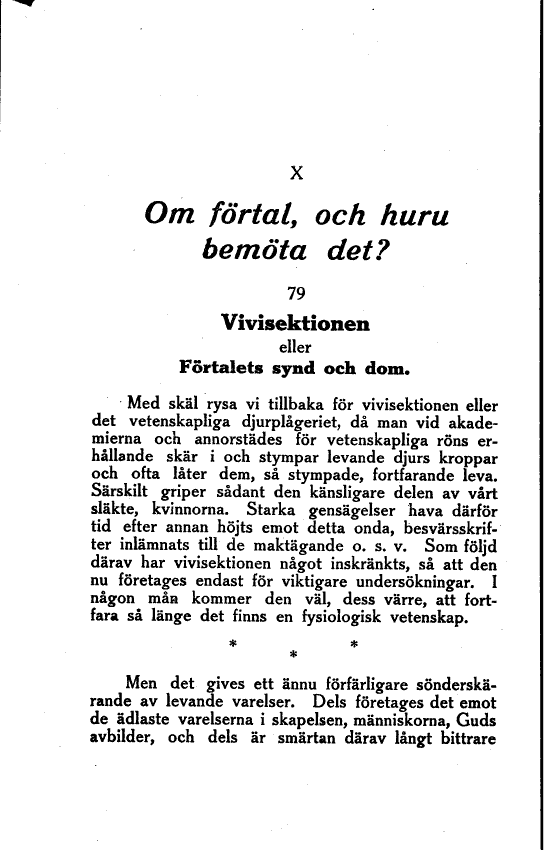 X

Om förtal, och huru bemöta det?

79

Vivisektionen
eller
Förtalets synd och dom.

Med skäl rysa vi tillbaka för vivisektionen eller det vetenskapliga djurplågeriet, då man vid akademierna och annorstädes för vetenskapliga röns erhållande skär i och stympar levande djurs kroppar och ofta låter dem, så stympade, fortfarande leva. Särskilt griper sådant den känsligare delen av vårt släkte, kvinnorna. Starka gensägelser hava därför tid efter annan höjts emot detta onda, besvärsskrifter inlämnats till de maktägande o. s. v. Som följd därav har vivisektionen något inskränkts, så att den nu företages endast för viktigare undersökningar. I någon mån kommer den väl, dess värre, att fortfara så länge det finns en fysiologisk vetenskap.

* * *

Men det gives ett ännu förfärligare sönderskärande av levande varelser. Dels företages det emot de ädlaste varelserna i skapelsen, människorna, Guds avbilder, och dels är smärtan därav långt bittrare